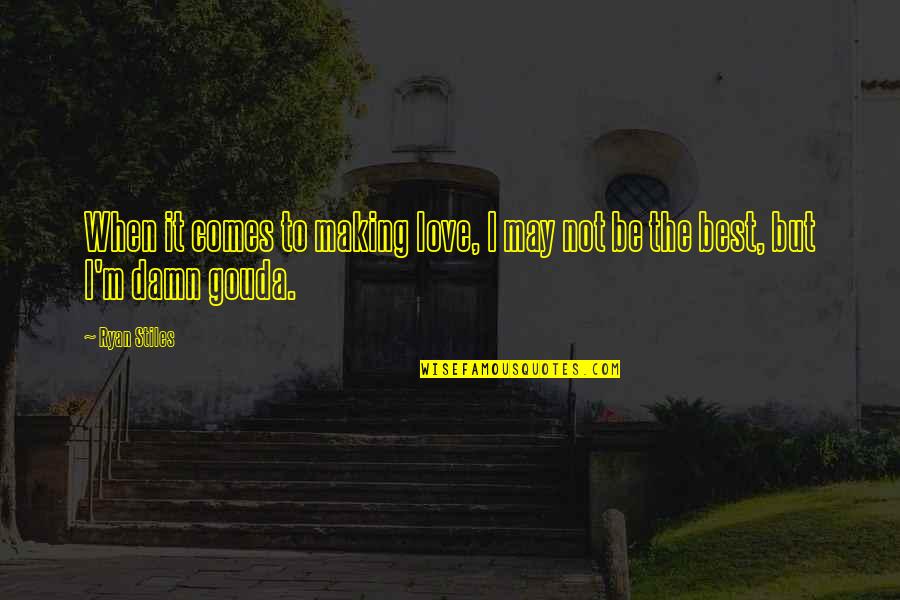 When it comes to making love, I may not be the best, but I'm damn gouda.

~ Ryan Stiles

WISEFAMOUSQUOTES.COM